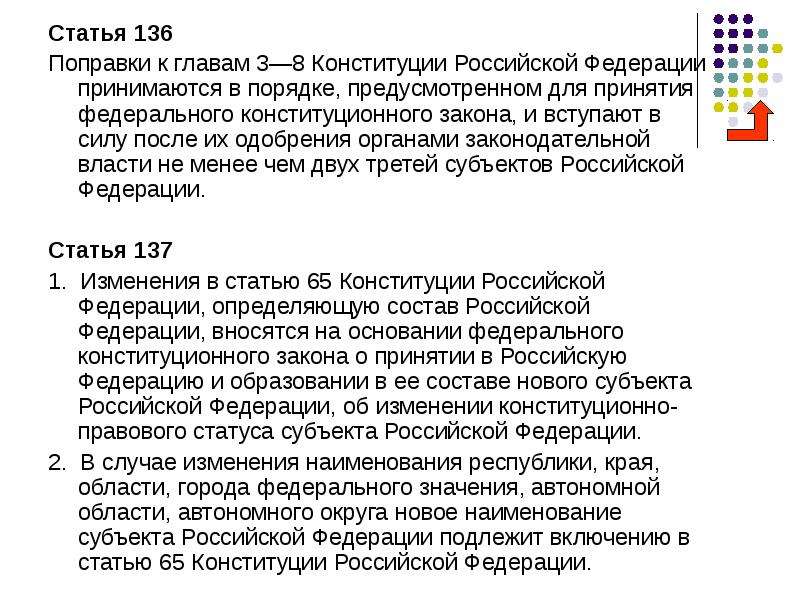 Статья 136
Поправки к главам 3—8 Конституции Российской Федерации принимаются в порядке, предусмотренном для принятия федерального конституционного закона, и вступают в силу после их одобрения органами законодательной власти не менее чем двух третей субъектов Российской Федерации.

Статья 137
1. Изменения в статью 65 Конституции Российской Федерации, определяющую состав Российской Федерации, вносятся на основании федерального конституционного закона о принятии в Российскую Федерацию и образовании в ее составе нового субъекта Российской Федерации, об изменении конституционно-правового статуса субъекта Российской Федерации.
2. В случае изменения наименования республики, края, области, города федерального значения, автономной области, автономного округа новое наименование субъекта Российской Федерации подлежит включению в статью 65 Конституции Российской Федерации.